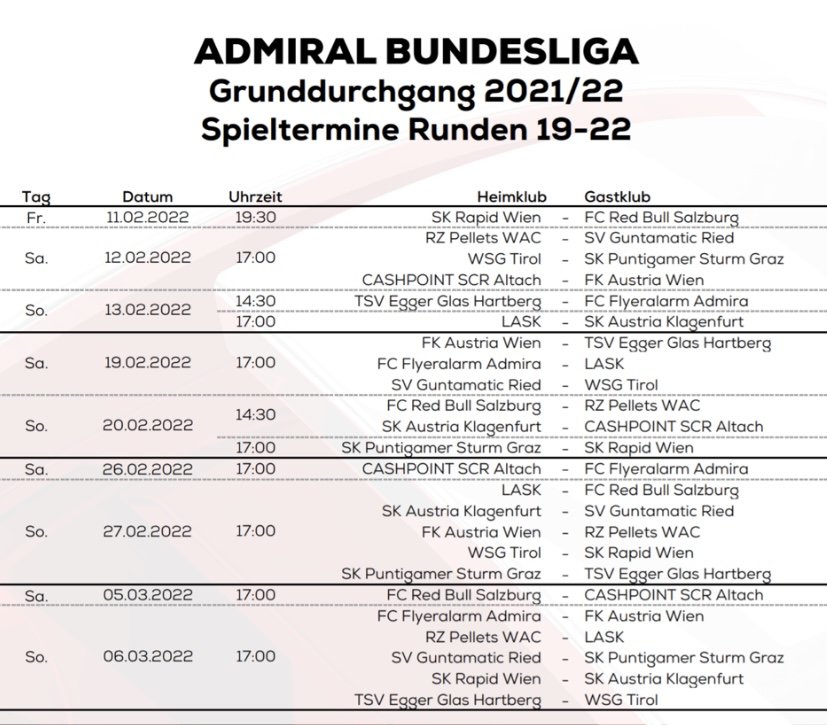 ADMIRAL BUNDESLIGA
Grunddurchgang 2021/22
Spieltermine Runden 19-22

| Tag | Datum | Uhrzeit | Heimklub | | Gastklub |
|---|---|---|---|---|---|
| Fr. | 11.02.2022 | 19:30 | SK Rapid Wien | - | FC Red Bull Salzburg |
| Sa. | 12.02.2022 | 17:00 | RZ Pellets WAC | - | SV Guntamatic Ried |
| | | | WSG Tirol | - | SK Puntigamer Sturm Graz |
| | | | CASHPOINT SCR Altach | - | FK Austria Wien |
| So. | 13.02.2022 | 14:30 | TSV Egger Glas Hartberg | - | FC Flyeralarm Admira |
| | | 17:00 | LASK | - | SK Austria Klagenfurt |
| Sa. | 19.02.2022 | 17:00 | FK Austria Wien | - | TSV Egger Glas Hartberg |
| | | | FC Flyeralarm Admira | - | LASK |
| | | | SV Guntamatic Ried | - | WSG Tirol |
| So. | 20.02.2022 | 14:30 | FC Red Bull Salzburg | - | RZ Pellets WAC |
| | | | SK Austria Klagenfurt | - | CASHPOINT SCR Altach |
| | | 17:00 | SK Puntigamer Sturm Graz | - | SK Rapid Wien |
| Sa. | 26.02.2022 | 17:00 | CASHPOINT SCR Altach | - | FC Flyeralarm Admira |
| So. | 27.02.2022 | 17:00 | LASK | - | FC Red Bull Salzburg |
| | | | SK Austria Klagenfurt | - | SV Guntamatic Ried |
| | | | FK Austria Wien | - | RZ Pellets WAC |
| | | | WSG Tirol | - | SK Rapid Wien |
| | | | SK Puntigamer Sturm Graz | - | TSV Egger Glas Hartberg |
| Sa. | 05.03.2022 | 17:00 | FC Red Bull Salzburg | - | CASHPOINT SCR Altach |
| So. | 06.03.2022 | 17:00 | FC Flyeralarm Admira | - | FK Austria Wien |
| | | | RZ Pellets WAC | - | LASK |
| | | | SV Guntamatic Ried | - | SK Puntigamer Sturm Graz |
| | | | SK Rapid Wien | - | SK Austria Klagenfurt |
| | | | TSV Egger Glas Hartberg | - | WSG Tirol |